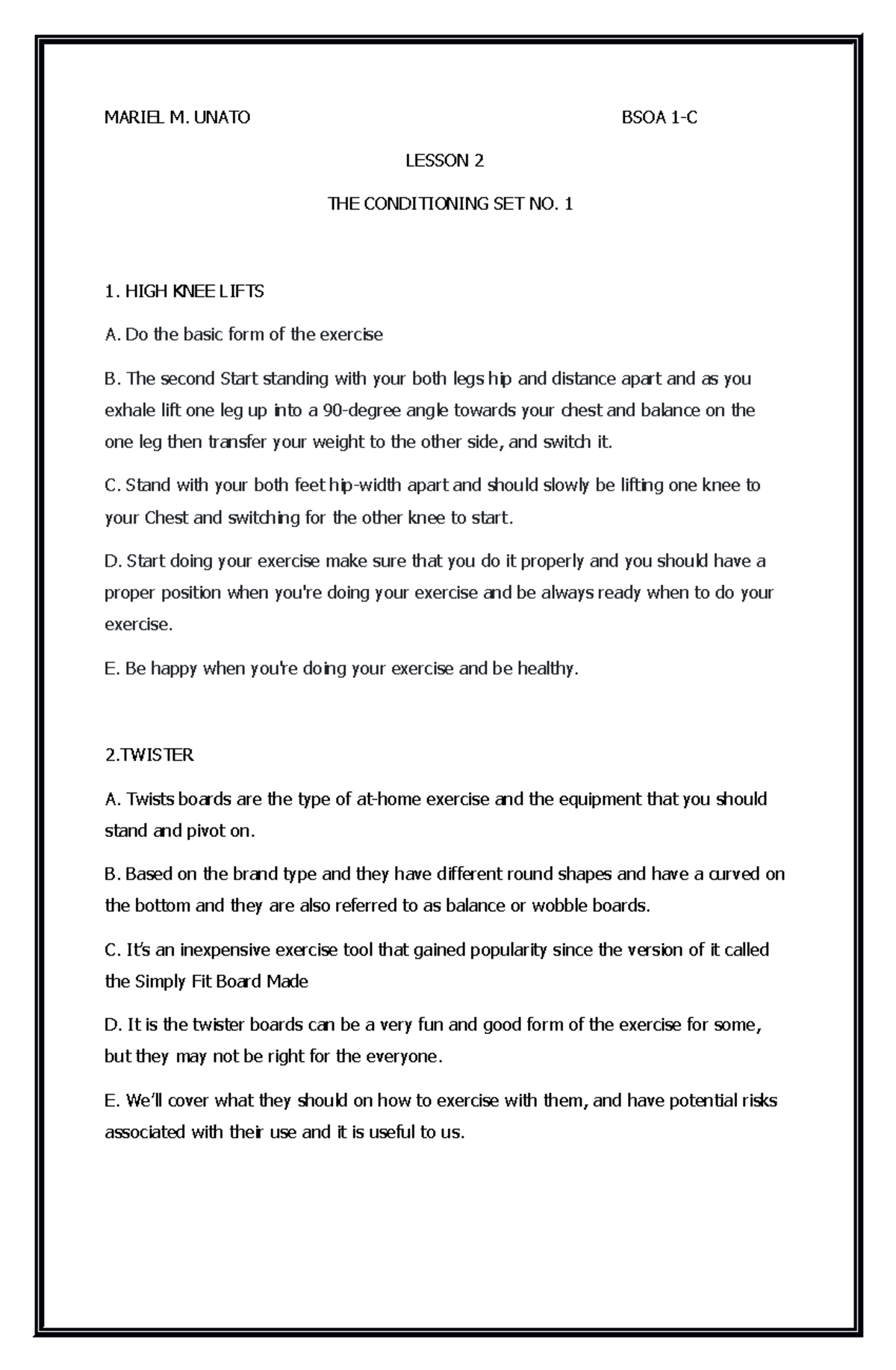 MARIEL M. UNATO BSOA 1-C

LESSON 2

THE CONDITIONING SET NO. 1

1. HIGH KNEE LIFTS

A. Do the basic form of the exercise

B. The second Start standing with your both legs hip and distance apart and as you exhale lift one leg up into a 90-degree angle towards your chest and balance on the one leg then transfer your weight to the other side, and switch it.

C. Stand with your both feet hip-width apart and should slowly be lifting one knee to your Chest and switching for the other knee to start.

D. Start doing your exercise make sure that you do it properly and you should have a proper position when you're doing your exercise and be always ready when to do your exercise.

E. Be happy when you're doing your exercise and be healthy.

2.TWISTER

A. Twists boards are the type of at-home exercise and the equipment that you should stand and pivot on.

B. Based on the brand type and they have different round shapes and have a curved on the bottom and they are also referred to as balance or wobble boards.

C. It's an inexpensive exercise tool that gained popularity since the version of it called the Simply Fit Board Made

D. It is the twister boards can be a very fun and good form of the exercise for some, but they may not be right for the everyone.

E. We'll cover what they should on how to exercise with them, and have potential risks associated with their use and it is useful to us.